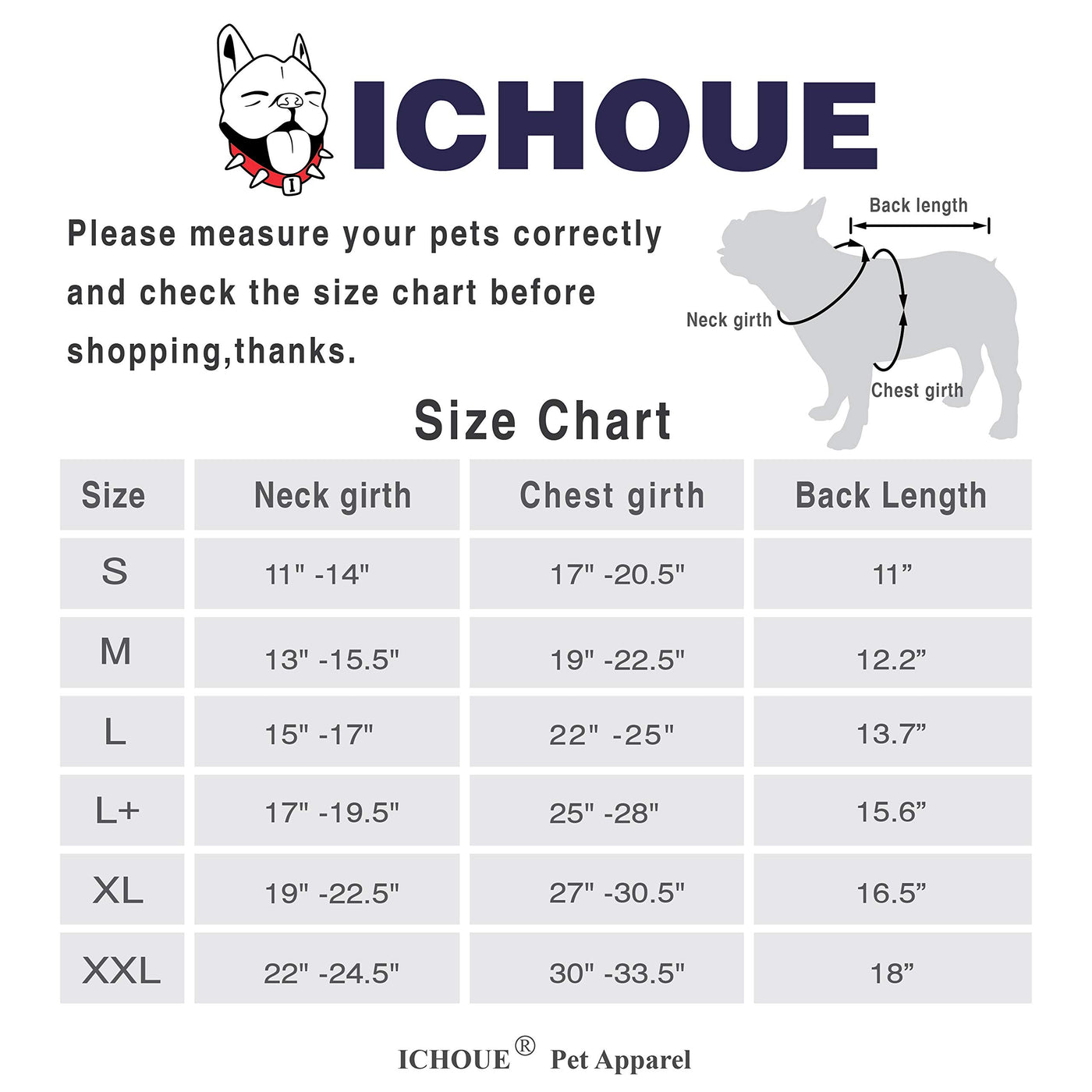 ICHOUE

Please measure your pets correctly and check the size chart before shopping,thanks.

Back length

Neck girth

Chest girth

Size Chart

| Size | Neck girth | Chest girth | Back Length |
|---|---|---|---|
| S | 11" -14" | 17" -20.5" | 11” |
| M | 13" -15.5" | 19" -22.5" | 12.2” |
| L | 15" -17" | 22" -25" | 13.7” |
| L+ | 17" -19.5" | 25" -28" | 15.6” |
| XL | 19" -22.5" | 27" -30.5" | 16.5” |
| XXL | 22" -24.5" | 30" -33.5" | 18” |

ICHOUE® Pet Apparel